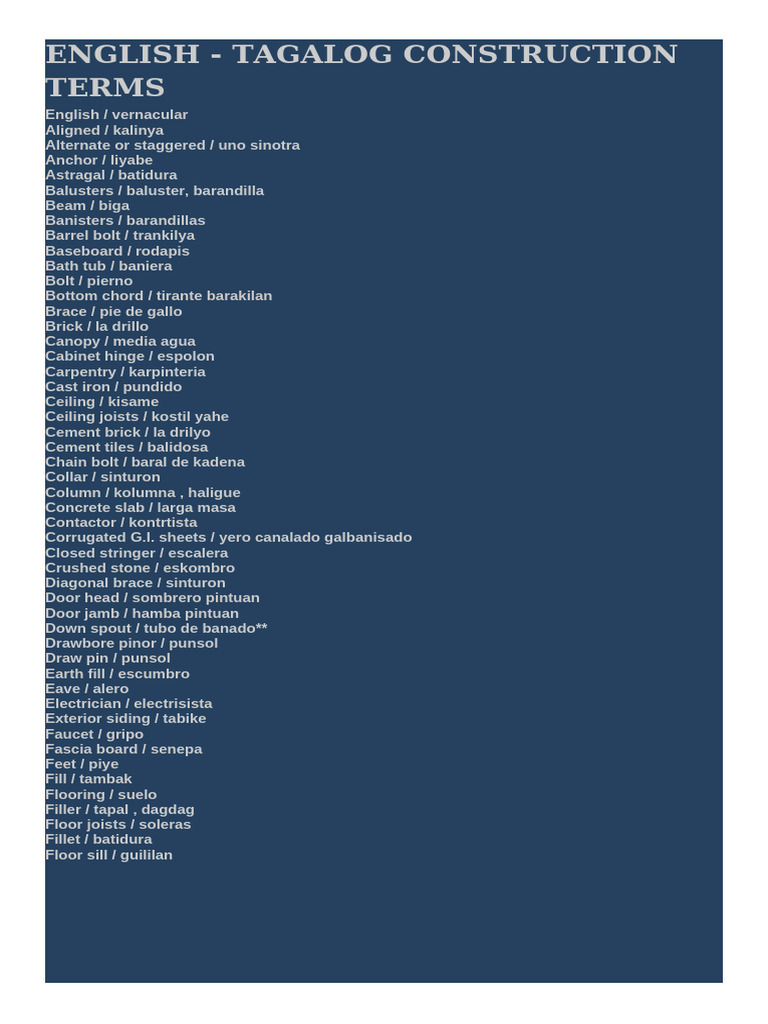 ENGLISH - TAGALOG CONSTRUCTION TERMS

English / vernacular
Aligned / kalinya
Alternate or staggered / uno sinotra
Anchor / liyabe
Astragal / batidura
Balusters / baluster, barandilla
Beam / biga
Banisters / barandillas
Barrel bolt / trankilya
Baseboard / rodapis
Bath tub / baniera
Bolt / pierno
Bottom chord / tirante barakilan
Brace / pie de gallo
Brick / la drillo
Canopy / media agua
Cabinet hinge / espolon
Carpentry / karpinteria
Cast iron / pundido
Ceiling / kisame
Ceiling joists / kostil yahe
Cement brick / la drilyo
Cement tiles / balidosa
Chain bolt / baral de kadena
Collar / sinturon
Column / kolumna , haligue
Concrete slab / larga masa
Contactor / kontrtista
Corrugated G.I. sheets / yero canalado galbanisado
Closed stringer / escalera
Crushed stone / eskombro
Diagonal brace / sinturon
Door head / sombrero pintuan
Door jamb / hamba pintuan
Down spout / tubo de banado**
Drawbore pinor / punsol
Draw pin / punsol
Earth fill / escumbro
Eave / alero
Electrician / electrisista
Exterior siding / tabike
Faucet / gripo
Fascia board / senepa
Feet / piye
Fill / tambak
Flooring / suelo
Filler / tapal , dagdag
Floor joists / soleras
Fillet / batidura
Floor sill / guililan